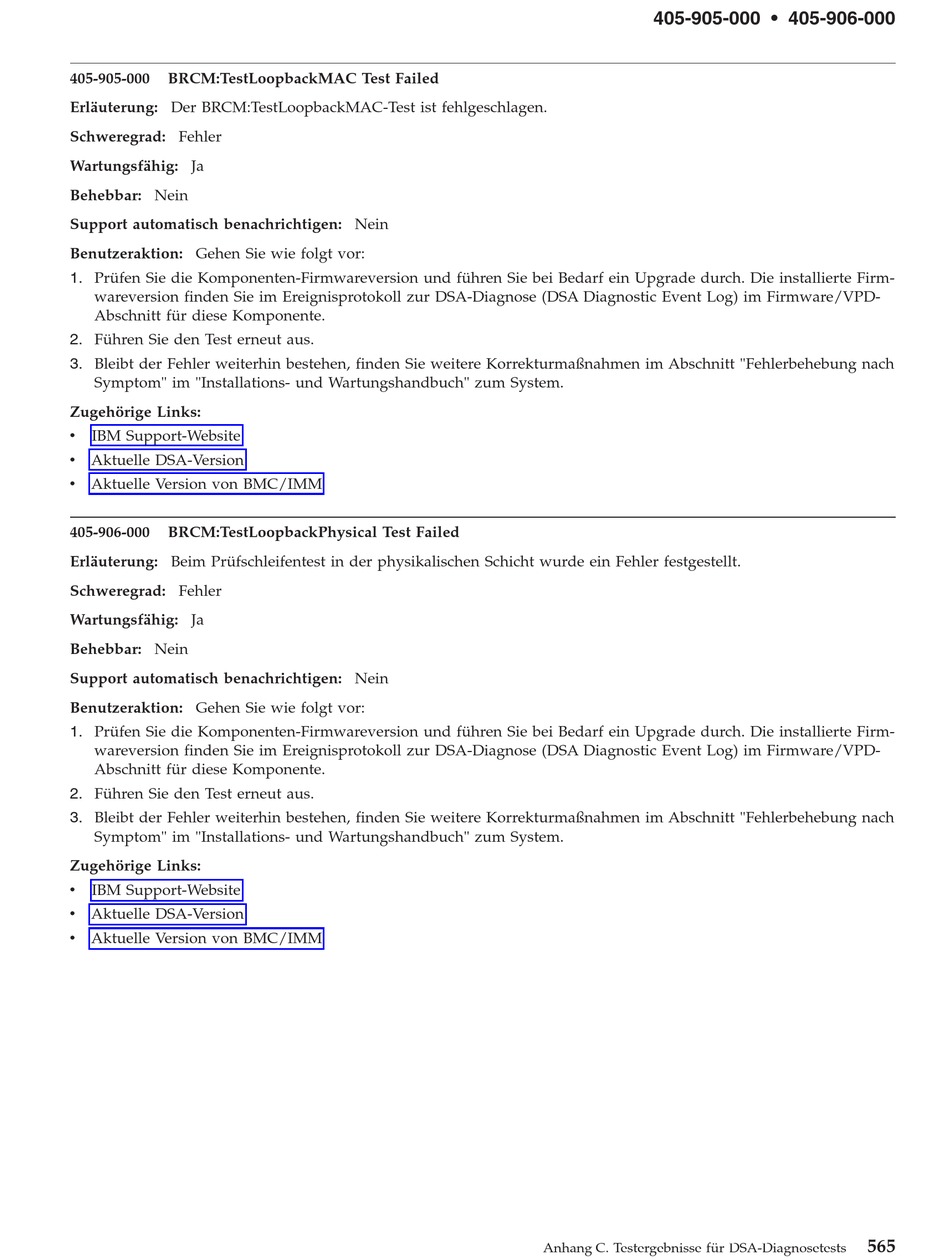 405-905-000 • 405-906-000

405-905-000 BRCM:TestLoopbackMAC Test Failed

Erläuterung: Der BRCM:TestLoopbackMAC-Test ist fehlgeschlagen.

Schweregrad: Fehler

Wartungsfähig: Ja

Behebbar: Nein

Support automatisch benachrichtigen: Nein

Benutzeraktion: Gehen Sie wie folgt vor:

1. Prüfen Sie die Komponenten-Firmwareversion und führen Sie bei Bedarf ein Upgrade durch. Die installierte Firmwareversion finden Sie im Ereignisprotokoll zur DSA-Diagnose (DSA Diagnostic Event Log) im Firmware/VPD-Abschnitt für diese Komponente.
2. Führen Sie den Test erneut aus.
3. Bleibt der Fehler weiterhin bestehen, finden Sie weitere Korrekturmaßnahmen im Abschnitt "Fehlerbehebung nach Symptom" im "Installations- und Wartungshandbuch" zum System.

Zugehörige Links:
• IBM Support-Website
• Aktuelle DSA-Version
• Aktuelle Version von BMC/IMM

405-906-000 BRCM:TestLoopbackPhysical Test Failed

Erläuterung: Beim Prüfschleifentest in der physikalischen Schicht wurde ein Fehler festgestellt.

Schweregrad: Fehler

Wartungsfähig: Ja

Behebbar: Nein

Support automatisch benachrichtigen: Nein

Benutzeraktion: Gehen Sie wie folgt vor:

1. Prüfen Sie die Komponenten-Firmwareversion und führen Sie bei Bedarf ein Upgrade durch. Die installierte Firmwareversion finden Sie im Ereignisprotokoll zur DSA-Diagnose (DSA Diagnostic Event Log) im Firmware/VPD-Abschnitt für diese Komponente.
2. Führen Sie den Test erneut aus.
3. Bleibt der Fehler weiterhin bestehen, finden Sie weitere Korrekturmaßnahmen im Abschnitt "Fehlerbehebung nach Symptom" im "Installations- und Wartungshandbuch" zum System.

Zugehörige Links:
• IBM Support-Website
• Aktuelle DSA-Version
• Aktuelle Version von BMC/IMM

Anhang C. Testergebnisse für DSA-Diagnosetests 565